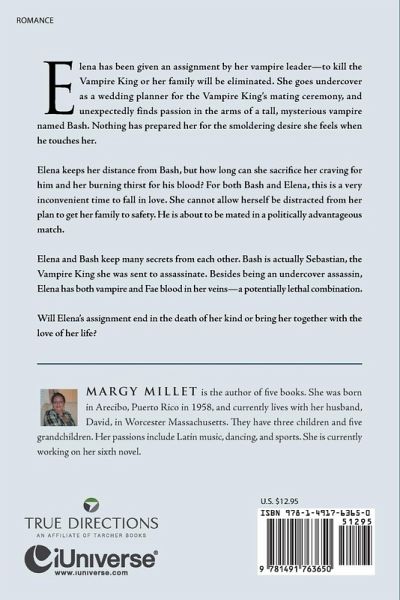 ROMANCE

Elena has been given an assignment by her vampire leader—to kill the Vampire King or her family will be eliminated. She goes undercover as a wedding planner for the Vampire King's mating ceremony, and unexpectedly finds passion in the arms of a tall, mysterious vampire named Bash. Nothing has prepared her for the smoldering desire she feels when he touches her.

Elena keeps her distance from Bash, but how long can she sacrifice her craving for him and her burning thirst for his blood? For both Bash and Elena, this is a very inconvenient time to fall in love. She cannot allow herself be distracted from her plan to get her family to safety. He is about to be mated in a politically advantageous match.

Elena and Bash keep many secrets from each other. Bash is actually Sebastian, the Vampire King she was sent to assassinate. Besides being an undercover assassin, Elena has both vampire and Fae blood in her veins—a potentially lethal combination.

Will Elena's assignment end in the death of her kind or bring her together with the love of her life?

MARGY MILLET is the author of five books. She was born in Arecibo, Puerto Rico in 1958, and currently lives with her husband, David, in Worcester Massachusetts. They have three children and five grandchildren. Her passions include Latin music, dancing, and sports. She is currently working on her sixth novel.

TRUE DIRECTIONS
AN AFFILIATE OF TARCHER BOOKS

iUniverse
www.iuniverse.com

U.S. $12.95

ISBN 978-1-4917-6365-0

51295

9 781491 763650